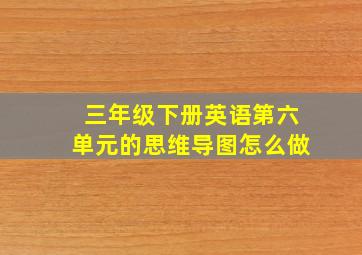 三年级下册英语第六单元的思维导图怎么做